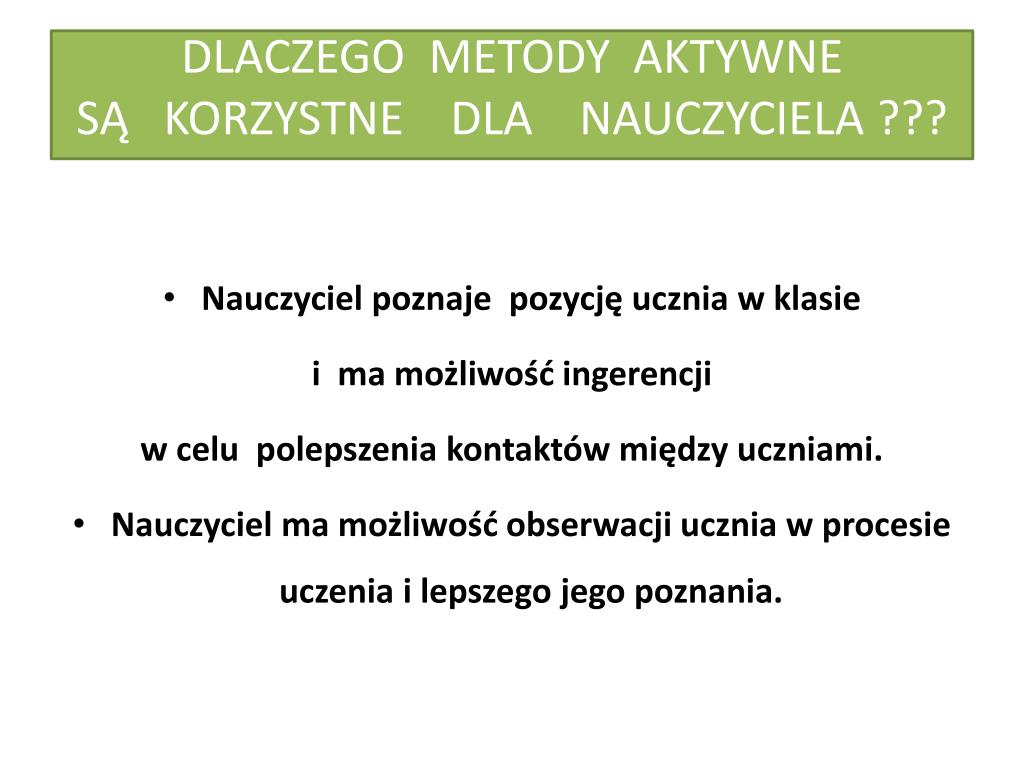 DLACZEGO METODY AKTYWNE
SĄ KORZYSTNE DLA NAUCZYCIELA ???

• Nauczyciel poznaje pozycję ucznia w klasie

i ma możliwość ingerencji

w celu polepszenia kontaktów między uczniami.

• Nauczyciel ma możliwość obserwacji ucznia w procesie uczenia i lepszego jego poznania.